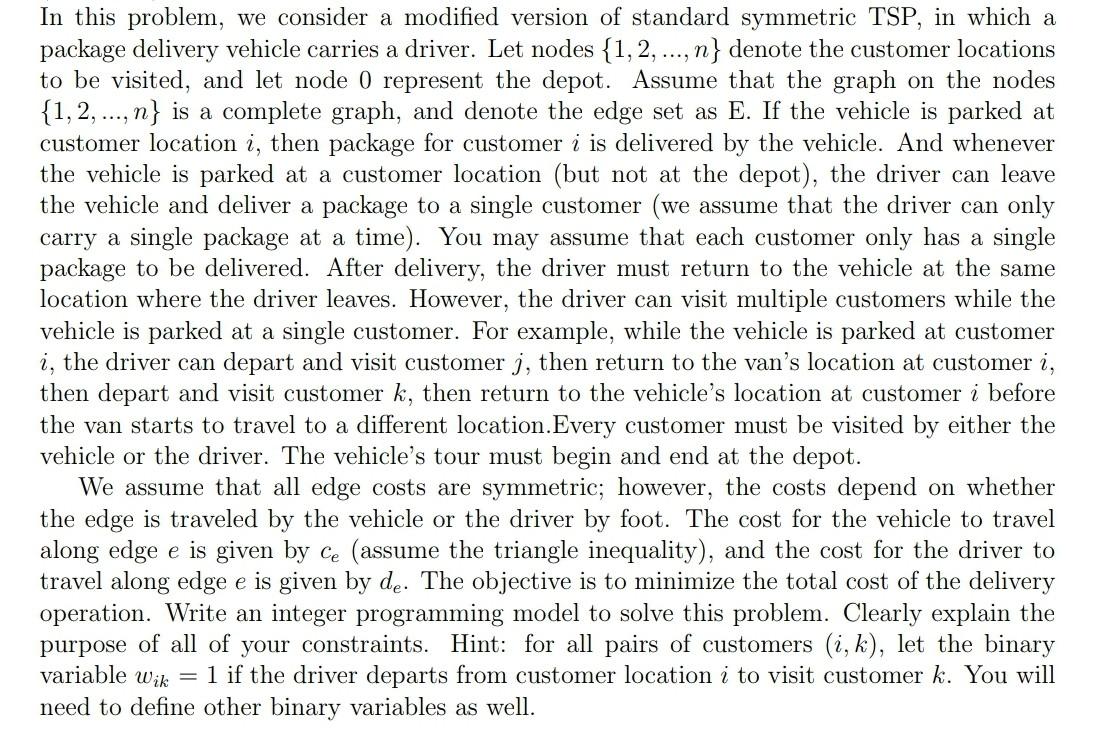 In this problem, we consider a modified version of standard symmetric TSP, in which a package delivery vehicle carries a driver. Let nodes $\{1, 2, ..., n\}$ denote the customer locations to be visited, and let node 0 represent the depot. Assume that the graph on the nodes $\{1, 2, ..., n\}$ is a complete graph, and denote the edge set as E. If the vehicle is parked at customer location $i$, then package for customer $i$ is delivered by the vehicle. And whenever the vehicle is parked at a customer location (but not at the depot), the driver can leave the vehicle and deliver a package to a single customer (we assume that the driver can only carry a single package at a time). You may assume that each customer only has a single package to be delivered. After delivery, the driver must return to the vehicle at the same location where the driver leaves. However, the driver can visit multiple customers while the vehicle is parked at a single customer. For example, while the vehicle is parked at customer $i$, the driver can depart and visit customer $j$, then return to the van's location at customer $i$, then depart and visit customer $k$, then return to the vehicle's location at customer $i$ before the van starts to travel to a different location.Every customer must be visited by either the vehicle or the driver. The vehicle's tour must begin and end at the depot.

We assume that all edge costs are symmetric; however, the costs depend on whether the edge is traveled by the vehicle or the driver by foot. The cost for the vehicle to travel along edge $e$ is given by $c_e$ (assume the triangle inequality), and the cost for the driver to travel along edge $e$ is given by $d_e$. The objective is to minimize the total cost of the delivery operation. Write an integer programming model to solve this problem. Clearly explain the purpose of all of your constraints. Hint: for all pairs of customers $(i, k)$, let the binary variable $w_{ik} = 1$ if the driver departs from customer location $i$ to visit customer $k$. You will need to define other binary variables as well.